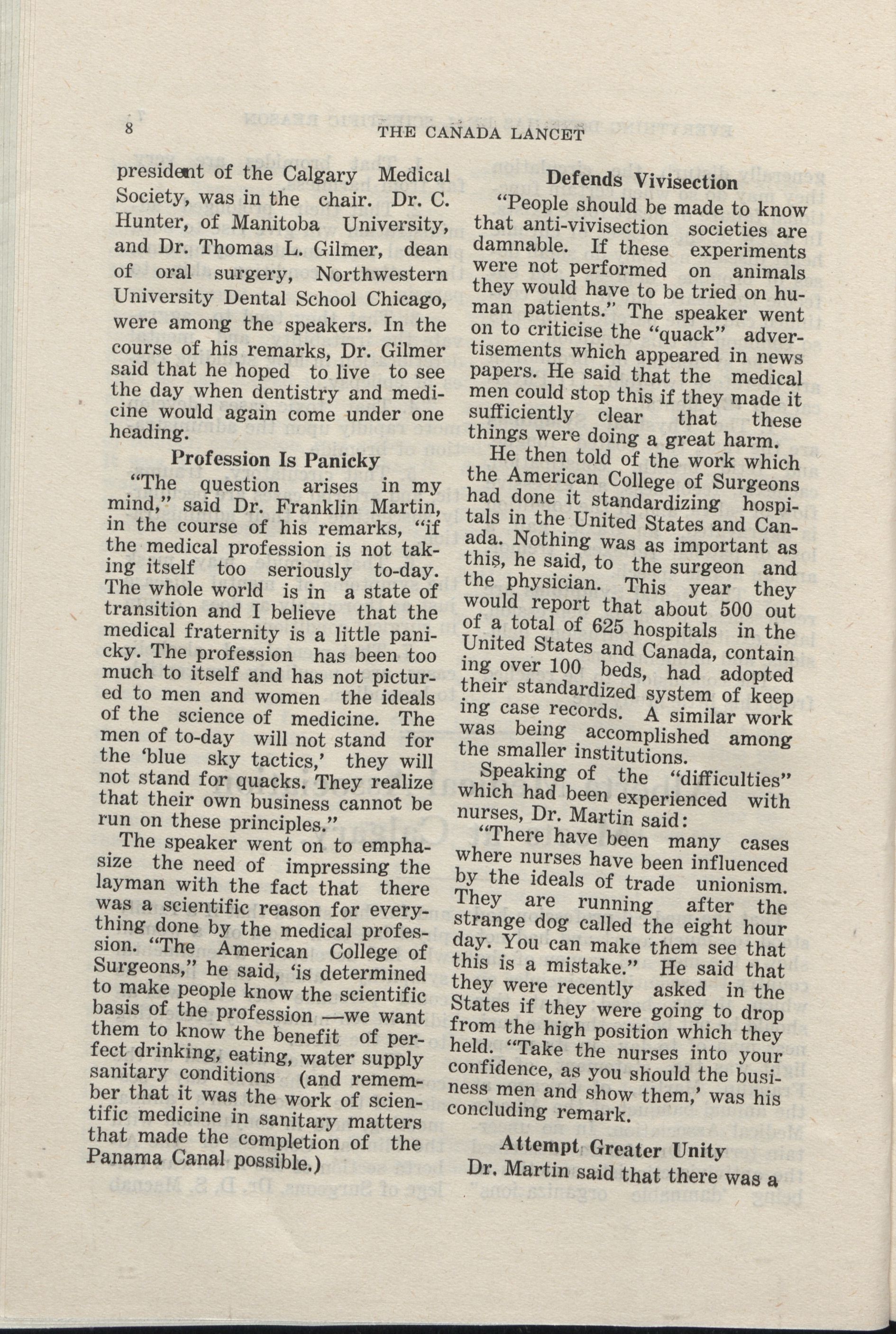 8 THE CANADA LANCET

president of the Calgary Medical Society, was in the chair. Dr. C. Hunter, of Manitoba University, and Dr. Thomas L. Gilmer, dean of oral surgery, Northwestern University Dental School Chicago, were among the speakers. In the course of his remarks, Dr. Gilmer said that he hoped to live to see the day when dentistry and medicine would again come under one heading.

Profession Is Panicky

"The question arises in my mind," said Dr. Franklin Martin, in the course of his remarks, "if the medical profession is not taking itself too seriously to-day. The whole world is in a state of transition and I believe that the medical fraternity is a little panicky. The profession has been too much to itself and has not pictured to men and women the ideals of the science of medicine. The men of to-day will not stand for the 'blue sky tactics,' they will not stand for quacks. They realize that their own business cannot be run on these principles."

The speaker went on to emphasize the need of impressing the layman with the fact that there was a scientific reason for everything done by the medical profession. "The American College of Surgeons," he said, 'is determined to make people know the scientific basis of the profession —we want them to know the benefit of perfect drinking, eating, water supply sanitary conditions (and remember that it was the work of scientific medicine in sanitary matters that made the completion of the Panama Canal possible.)

Defends Vivisection

"People should be made to know that anti-vivisection societies are damnable. If these experiments were not performed on animals they would have to be tried on human patients." The speaker went on to criticise the "quack" advertisements which appeared in news papers. He said that the medical men could stop this if they made it sufficiently clear that these things were doing a great harm.

He then told of the work which the American College of Surgeons had done it standardizing hospitals in the United States and Canada. Nothing was as important as this, he said, to the surgeon and the physician. This year they would report that about 500 out of a total of 625 hospitals in the United States and Canada, contain ing over 100 beds, had adopted their standardized system of keep ing case records. A similar work was being accomplished among the smaller institutions.

Speaking of the "difficulties" which had been experienced with nurses, Dr. Martin said:

"There have been many cases where nurses have been influenced by the ideals of trade unionism. They are running after the strange dog called the eight hour day. You can make them see that this is a mistake." He said that they were recently asked in the States if they were going to drop from the high position which they held. "Take the nurses into your confidence, as you should the business men and show them,' was his concluding remark.

Attempt Greater Unity

Dr. Martin said that there was a